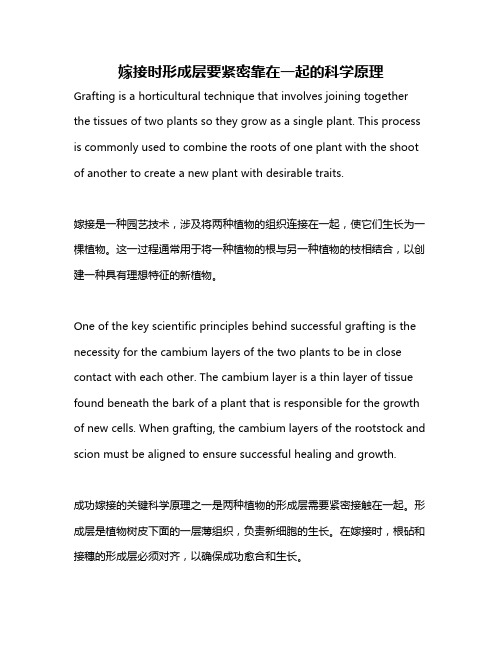 嫁接时形成层要紧密靠在一起的科学原理

Grafting is a horticultural technique that involves joining together the tissues of two plants so they grow as a single plant. This process is commonly used to combine the roots of one plant with the shoot of another to create a new plant with desirable traits.

嫁接是一种园艺技术，涉及将两种植物的组织连接在一起，使它们生长为一棵植物。这一过程通常用于将一种植物的根与另一种植物的枝相结合，以创建一种具有理想特征的新植物。

One of the key scientific principles behind successful grafting is the necessity for the cambium layers of the two plants to be in close contact with each other. The cambium layer is a thin layer of tissue found beneath the bark of a plant that is responsible for the growth of new cells. When grafting, the cambium layers of the rootstock and scion must be aligned to ensure successful healing and growth.

成功嫁接的关键科学原理之一是两种植物的形成层需要紧密接触在一起。形成层是植物树皮下面的一层薄组织，负责新细胞的生长。在嫁接时，根砧和接穗的形成层必须对齐，以确保成功愈合和生长。